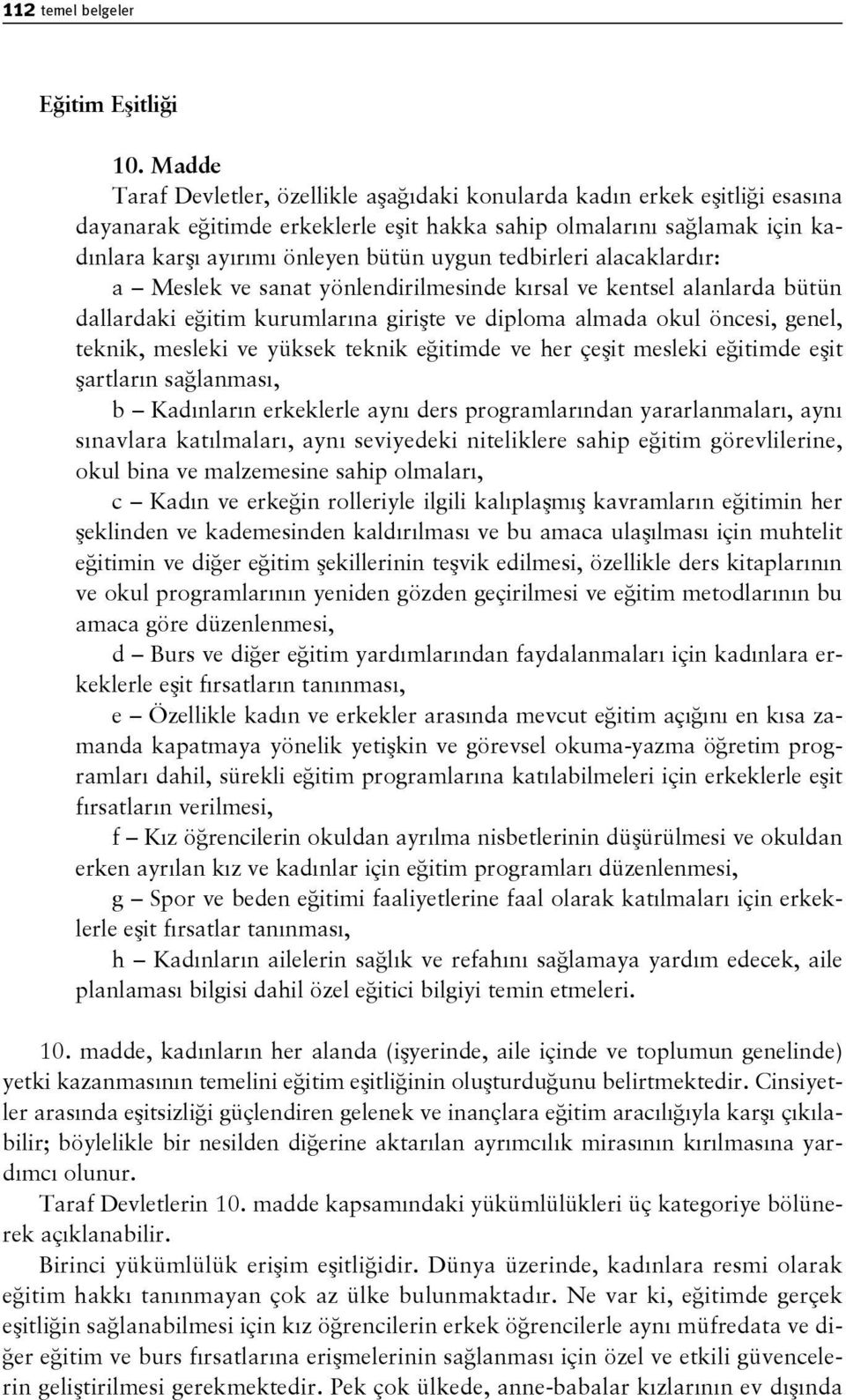 112 temel belgeler

Eğitim Eşitliği

10. Madde
Taraf Devletler, özellikle aşağıdaki konularda kadın erkek eşitliği esasına dayanarak eğitimde erkeklerle eşit hakka sahip olmalarını sağlamak için kadınlara karşı ayırımı önleyen bütün uygun tedbirleri alacaklardır:

a – Meslek ve sanat yönlendirilmesinde kırsal ve kentsel alanlarda bütün dallardaki eğitim kurumlarına girişte ve diploma almada okul öncesi, genel, teknik, mesleki ve yüksek teknik eğitimde ve her çeşit mesleki eğitimde eşit şartların sağlanması,

b – Kadınların erkeklerle aynı ders programlarından yararlanmaları, aynı sınavlara katılmaları, aynı seviyedeki niteliklere sahip eğitim görevlilerine, okul bina ve malzemesine sahip olmaları,

c – Kadın ve erkeğin rolleriyle ilgili kalıplaşmış kavramların eğitimin her şeklinden ve kademesinden kaldırılması ve bu amaca ulaşılması için muhtelit eğitimin ve diğer eğitim şekillerinin teşvik edilmesi, özellikle ders kitaplarının ve okul programlarının yeniden gözden geçirilmesi ve eğitim metodlarının bu amaca göre düzenlenmesi,

d – Burs ve diğer eğitim yardımlarından faydalanmaları için kadınlara erkeklerle eşit fırsatların tanınması,

e – Özellikle kadın ve erkekler arasında mevcut eğitim açığını en kısa zamanda kapatmaya yönelik yetişkin ve görevsel okuma-yazma öğretim programları dahil, sürekli eğitim programlarına katılabilmeleri için erkeklerle eşit fırsatların verilmesi,

f – Kız öğrencilerin okuldan ayrılma nisbetlerinin düşürülmesi ve okuldan erken ayrılan kız ve kadınlar için eğitim programları düzenlenmesi,

g – Spor ve beden eğitimi faaliyetlerine faal olarak katılmaları için erkeklerle eşit fırsatlar tanınması,

h – Kadınların ailelerin sağlık ve refahını sağlamaya yardım edecek, aile planlaması bilgisi dahil özel eğitici bilgiyi temin etmeleri.

10. madde, kadınların her alanda (işyerinde, aile içinde ve toplumun genelinde) yetki kazanmasının temelini eğitim eşitliğinin oluşturduğunu belirtmektedir. Cinsiyetler arasında eşitsizliği güçlendiren gelenek ve inançlara eğitim aracılığıyla karşı çıkılabilir; böylelikle bir nesilden diğerine aktarılan ayrımcılık mirasının kırılmasına yardımcı olunur.

Taraf Devletlerin 10. madde kapsamındaki yükümlülükleri üç kategoriye bölünerek açıklanabilir.

Birinci yükümlülük erişim eşitliğidir. Dünya üzerinde, kadınlara resmi olarak eğitim hakkı tanınmayan çok az ülke bulunmaktadır. Ne var ki, eğitimde gerçek eşitliğin sağlanabilmesi için kız öğrencilerin erkek öğrencilerle aynı müfredata ve diğer eğitim ve burs fırsatlarına erişmelerinin sağlanması için özel ve etkili güvencelerin geliştirilmesi gerekmektedir. Pek çok ülkede, anne-babalar kızlarının ev dışında